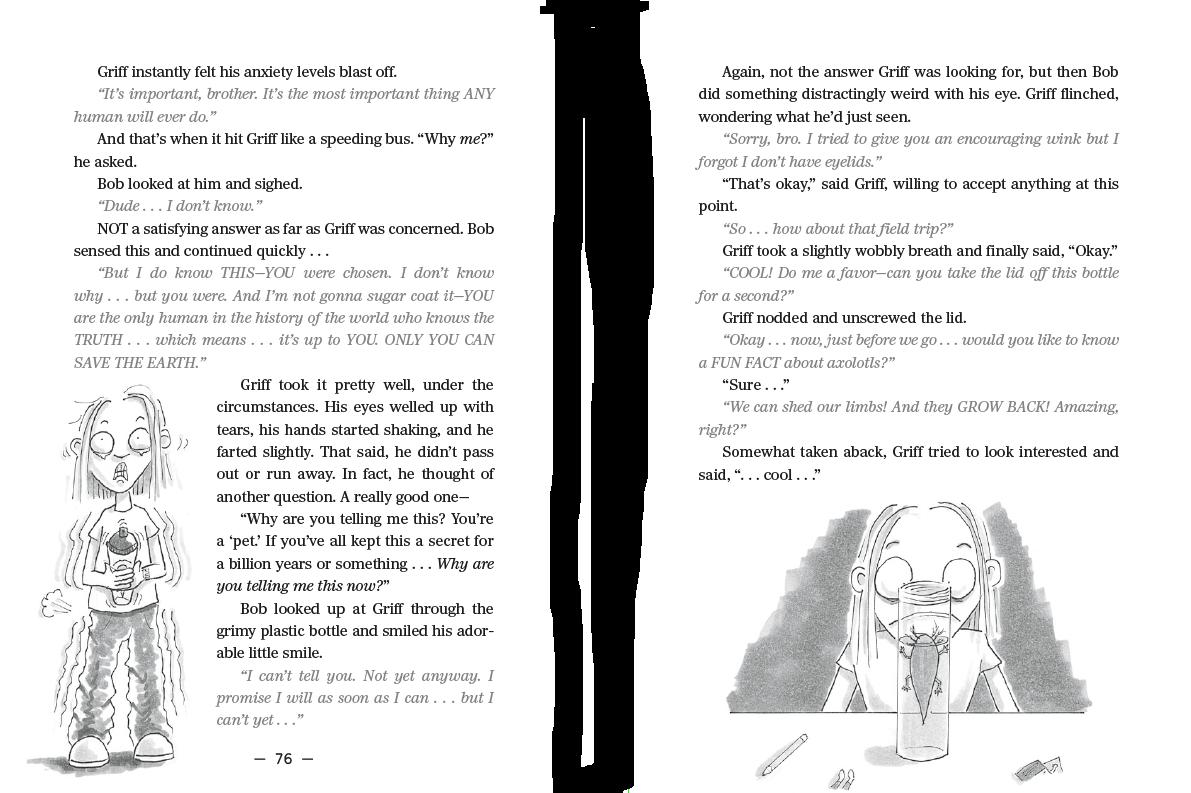 Griff instantly felt his anxiety levels blast off.

"It's important, brother. It's the most important thing ANY human will ever do."

And that's when it hit Griff like a speeding bus. "Why me?" he asked.

Bob looked at him and sighed.

"Dude . . . I don't know."

NOT a satisfying answer as far as Griff was concerned. Bob sensed this and continued quickly . . .

"But I do know THIS—YOU were chosen. I don't know why . . . but you were. And I'm not gonna sugar coat it—YOU are the only human in the history of the world who knows the TRUTH . . . which means . . . it's up to YOU. ONLY YOU CAN SAVE THE EARTH."

Griff took it pretty well, under the circumstances. His eyes welled up with tears, his hands started shaking, and he farted slightly. That said, he didn't pass out or run away. In fact, he thought of another question. A really good one—

"Why are you telling me this? You're a 'pet.' If you've all kept this a secret for a billion years or something . . . Why are you telling me this now?"

Bob looked up at Griff through the grimy plastic bottle and smiled his adorable little smile.

"I can't tell you. Not yet anyway. I promise I will as soon as I can . . . but I can't yet . . ."

— 76 —

Again, not the answer Griff was looking for, but then Bob did something distractingly weird with his eye. Griff flinched, wondering what he'd just seen.

"Sorry, bro. I tried to give you an encouraging wink but I forgot I don't have eyelids."

"That's okay," said Griff, willing to accept anything at this point.

"So . . . how about that field trip?"

Griff took a slightly wobbly breath and finally said, "Okay."

"COOL! Do me a favor—can you take the lid off this bottle for a second?"

Griff nodded and unscrewed the lid.

"Okay . . . now, just before we go . . . would you like to know a FUN FACT about axolotls?"

"Sure . . ."

"We can shed our limbs! And they GROW BACK! Amazing, right?"

Somewhat taken aback, Griff tried to look interested and said, ". . . cool . . ."